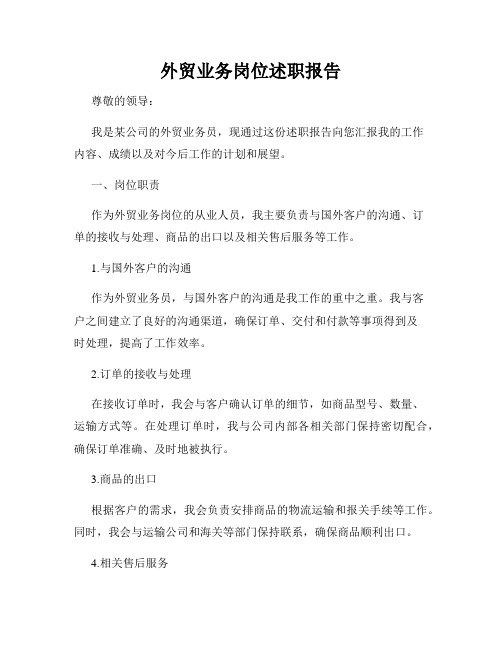 外贸业务岗位述职报告

尊敬的领导：

我是某公司的外贸业务员，现通过这份述职报告向您汇报我的工作内容、成绩以及对今后工作的计划和展望。

一、岗位职责

作为外贸业务岗位的从业人员，我主要负责与国外客户的沟通、订单的接收与处理、商品的出口以及相关售后服务等工作。

1.与国外客户的沟通

作为外贸业务员，与国外客户的沟通是我工作的重中之重。我与客户之间建立了良好的沟通渠道，确保订单、交付和付款等事项得到及时处理，提高了工作效率。

2.订单的接收与处理

在接收订单时，我会与客户确认订单的细节，如商品型号、数量、运输方式等。在处理订单时，我与公司内部各相关部门保持密切配合，确保订单准确、及时地被执行。

3.商品的出口

根据客户的需求，我会负责安排商品的物流运输和报关手续等工作。同时，我会与运输公司和海关等部门保持联系，确保商品顺利出口。

4.相关售后服务